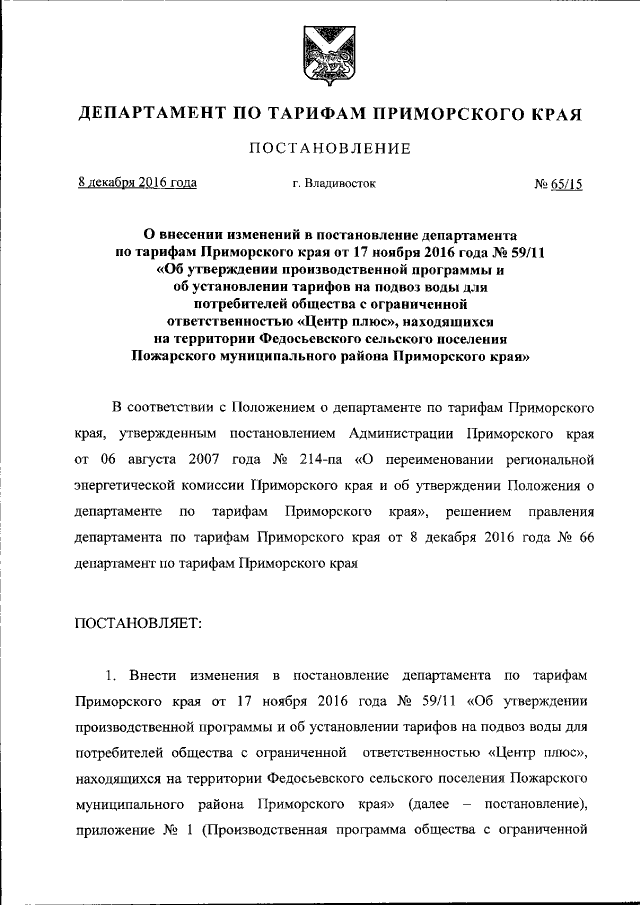 ДЕПАРТАМЕНТ ПО ТАРИФАМ ПРИМОРСКОГО КРАЯ

ПОСТАНОВЛЕНИЕ

8 декабря 2016 года г. Владивосток № 65/15

О внесении изменений в постановление департамента по тарифам Приморского края от 17 ноября 2016 года № 59/11 «Об утверждении производственной программы и об установлении тарифов на подвоз воды для потребителей общества с ограниченной ответственностью «Центр плюс», находящихся на территории Федосьевского сельского поселения Пожарского муниципального района Приморского края»

В соответствии с Положением о департаменте по тарифам Приморского края, утвержденным постановлением Администрации Приморского края от 06 августа 2007 года № 214-па «О переименовании региональной энергетической комиссии Приморского края и об утверждении Положения о департаменте по тарифам Приморского края», решением правления департамента по тарифам Приморского края от 8 декабря 2016 года № 66 департамент по тарифам Приморского края

ПОСТАНОВЛЯЕТ:

1. Внести изменения в постановление департамента по тарифам Приморского края от 17 ноября 2016 года № 59/11 «Об утверждении производственной программы и об установлении тарифов на подвоз воды для потребителей общества с ограниченной ответственностью «Центр плюс», находящихся на территории Федосьевского сельского поселения Пожарского муниципального района Приморского края» (далее – постановление), приложение № 1 (Производственная программа общества с ограниченной